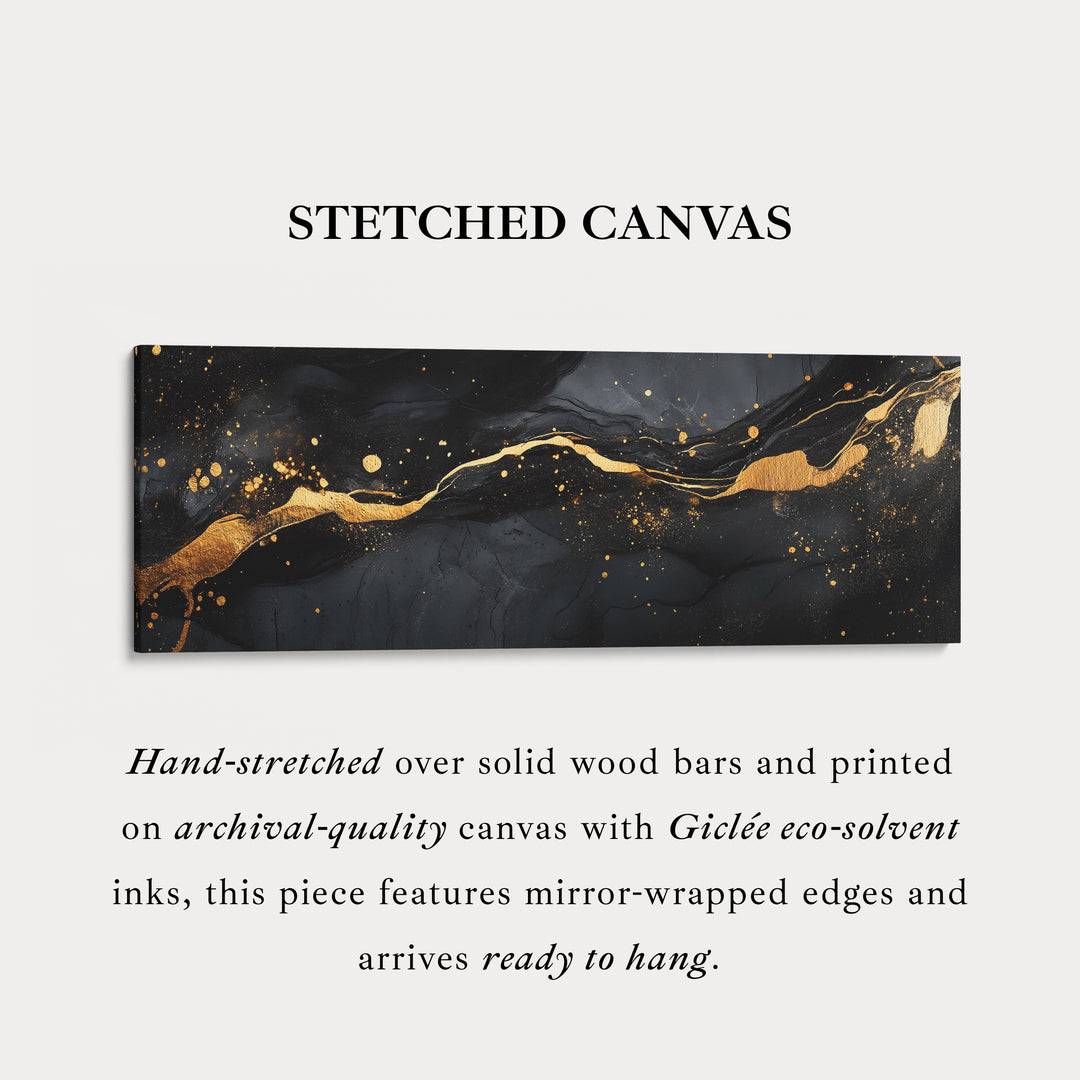 STETCHED CANVAS

Hand-stretched over solid wood bars and printed on archival-quality canvas with Giclée eco-solvent inks, this piece features mirror-wrapped edges and arrives ready to hang.